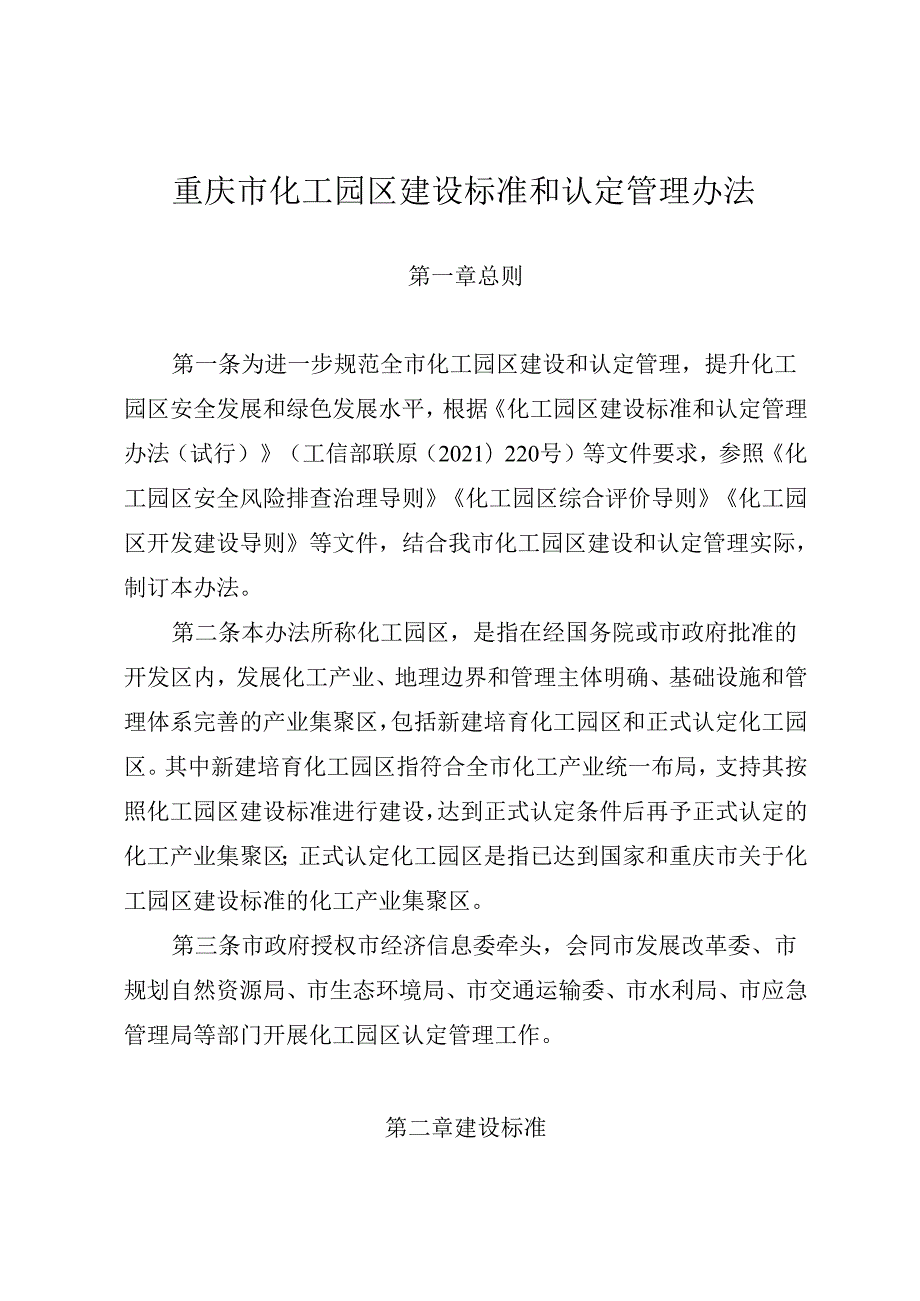 重庆市化工园区建设标准和认定管理办法

第一章总则

第一条为进一步规范全市化工园区建设和认定管理，提升化工园区安全发展和绿色发展水平，根据《化工园区建设标准和认定管理办法（试行）》（工信部联原（2021）220号）等文件要求，参照《化工园区安全风险排查治理导则》《化工园区综合评价导则》《化工园区开发建设导则》等文件，结合我市化工园区建设和认定管理实际，制订本办法。

第二条本办法所称化工园区，是指在经国务院或市政府批准的开发区内，发展化工产业、地理边界和管理主体明确、基础设施和管理体系完善的产业集聚区，包括新建培育化工园区和正式认定化工园区。其中新建培育化工园区指符合全市化工产业统一布局，支持其按照化工园区建设标准进行建设，达到正式认定条件后再予正式认定的化工产业集聚区；正式认定化工园区是指已达到国家和重庆市关于化工园区建设标准的化工产业集聚区。

第三条市政府授权市经济信息委牵头，会同市发展改革委、市规划自然资源局、市生态环境局、市交通运输委、市水利局、市应急管理局等部门开展化工园区认定管理工作。

第二章建设标准